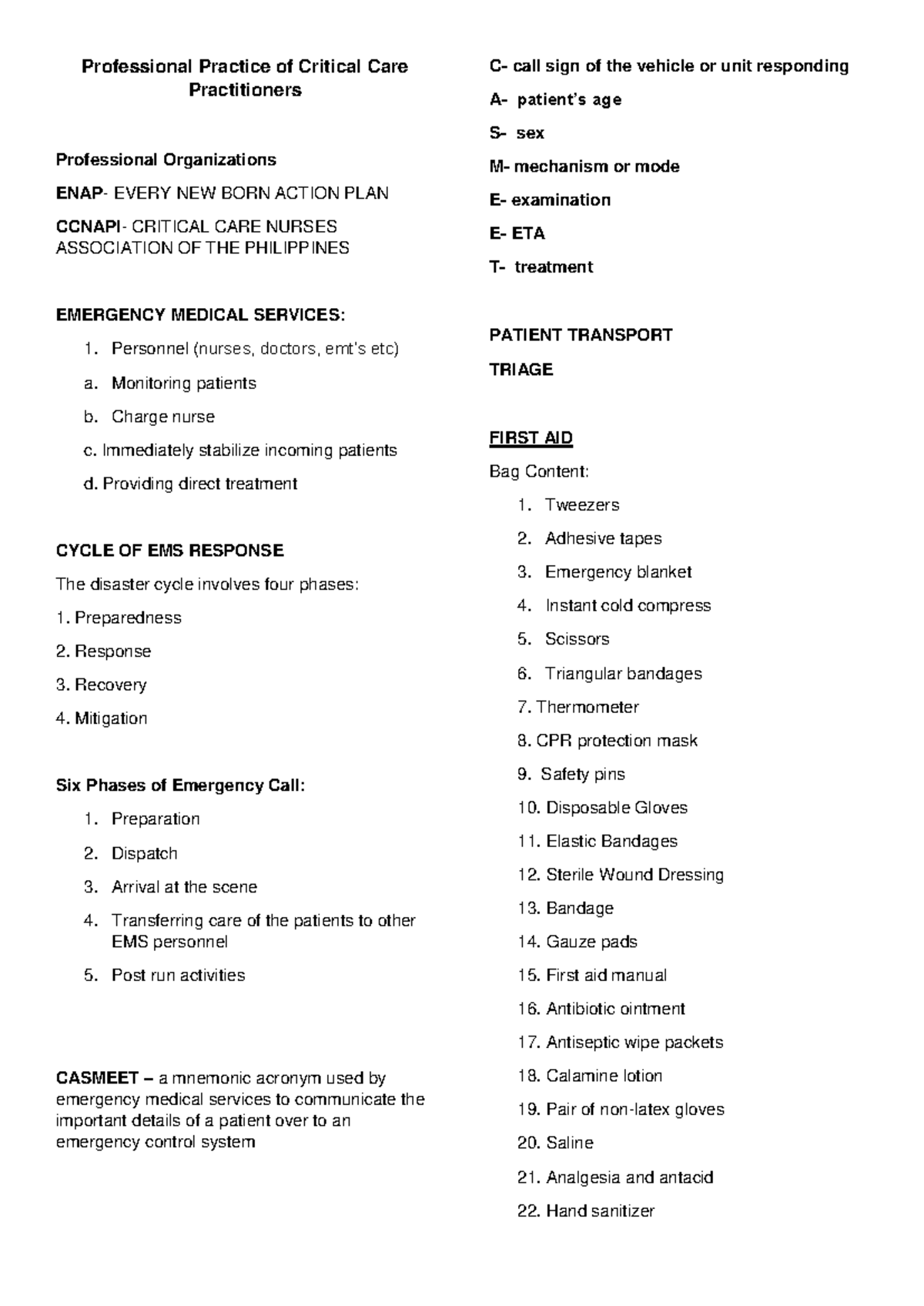 Professional Practice of Critical Care Practitioners

Professional Organizations

ENAP- EVERY NEW BORN ACTION PLAN

CCNAPI- CRITICAL CARE NURSES ASSOCIATION OF THE PHILIPPINES

EMERGENCY MEDICAL SERVICES:

1. Personnel (nurses, doctors, emt's etc)
a. Monitoring patients
b. Charge nurse
c. Immediately stabilize incoming patients
d. Providing direct treatment

CYCLE OF EMS RESPONSE

The disaster cycle involves four phases:

1. Preparedness
2. Response
3. Recovery
4. Mitigation

Six Phases of Emergency Call:

1. Preparation
2. Dispatch
3. Arrival at the scene
4. Transferring care of the patients to other EMS personnel
5. Post run activities

CASMEET – a mnemonic acronym used by emergency medical services to communicate the important details of a patient over to an emergency control system

C- call sign of the vehicle or unit responding
A- patient's age
S- sex
M- mechanism or mode
E- examination
E- ETA
T- treatment

PATIENT TRANSPORT

TRIAGE

FIRST AID

Bag Content:

1. Tweezers
2. Adhesive tapes
3. Emergency blanket
4. Instant cold compress
5. Scissors
6. Triangular bandages
7. Thermometer
8. CPR protection mask
9. Safety pins
10. Disposable Gloves
11. Elastic Bandages
12. Sterile Wound Dressing
13. Bandage
14. Gauze pads
15. First aid manual
16. Antibiotic ointment
17. Antiseptic wipe packets
18. Calamine lotion
19. Pair of non-latex gloves
20. Saline
21. Analgesia and antacid
22. Hand sanitizer